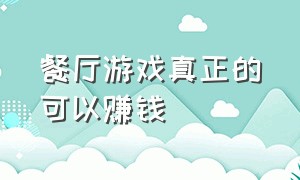 餐厅游戏真正的可以赚钱